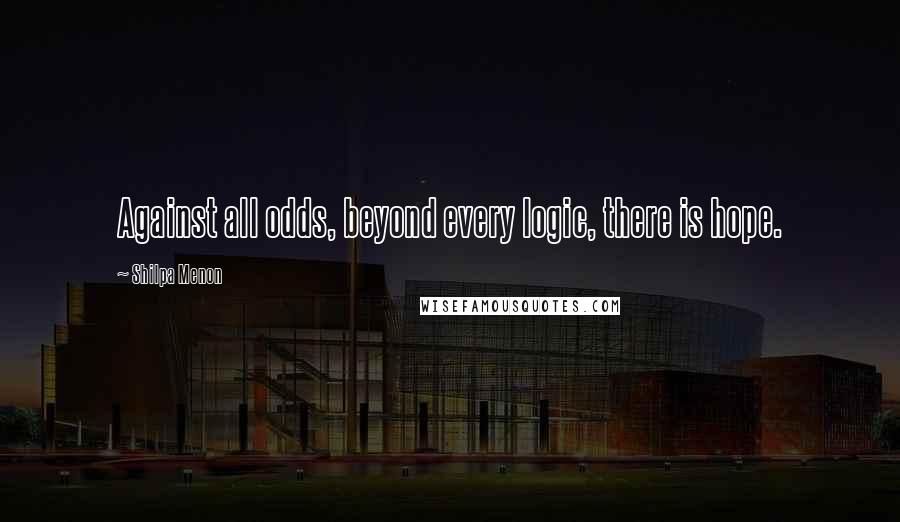 Against all odds, beyond every logic, there is hope.

~ Shilpa Menon

WISEFAMOUSQUOTES.COM